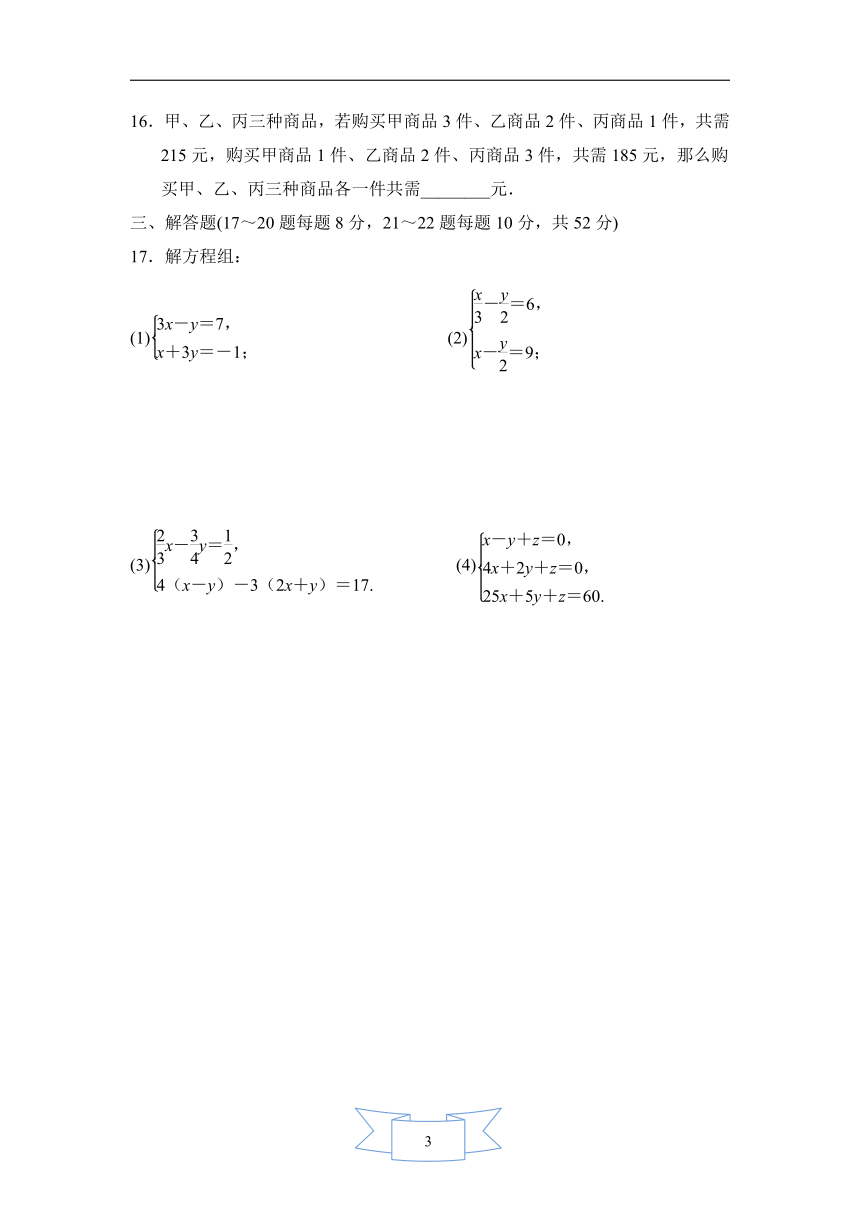 16．甲、乙、丙三种商品，若购买甲商品 3 件、乙商品 2 件、丙商品 1 件，共需 215 元，购买甲商品 1 件、乙商品 2 件、丙商品 3 件，共需 185 元，那么购买甲、乙、丙三种商品各一件共需________元．

三、解答题(17～20 题每题 8 分，21～22 题每题 10 分，共 52 分)

17．解方程组：

(1)$\begin{cases}3x-y=7,\\x+3y=-1;\end{cases}$

(2)$\begin{cases}\frac{x}{3}-\frac{y}{2}=6,\\x-\frac{y}{2}=9;\end{cases}$

(3)$\begin{cases}\frac{2}{3}x-\frac{3}{4}y=\frac{1}{2},\\4(x-y)-3(2x+y)=17.\end{cases}$

(4)$\begin{cases}x-y+z=0,\\4x+2y+z=0,\\25x+5y+z=60.\end{cases}$

3